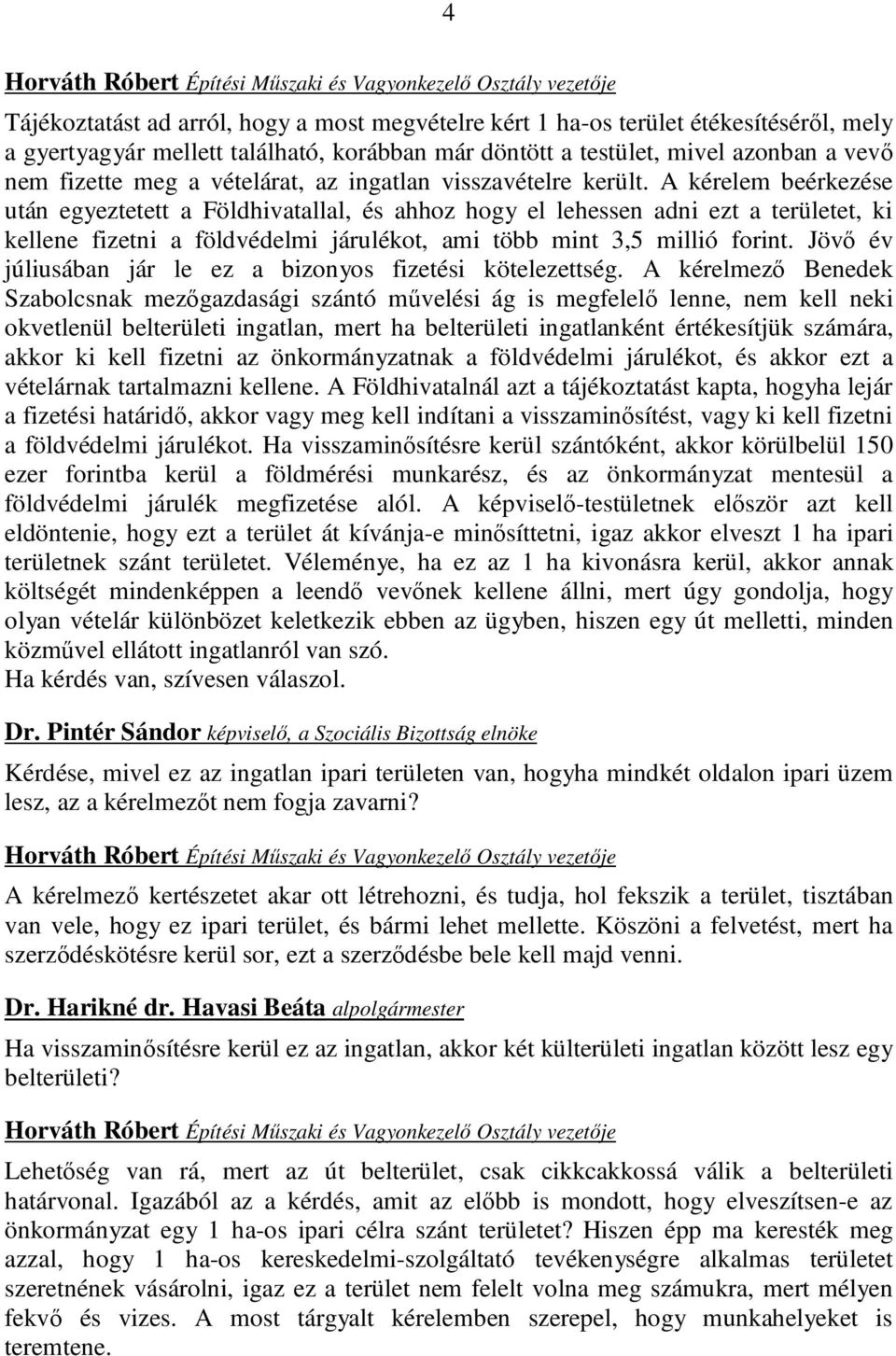 4

Horváth Róbert Építési Műszaki és Vagyonkezelő Osztály vezetője

Tájékoztatást ad arról, hogy a most megvételre kért 1 ha-os terület étékesítéséről, mely a gyertyagyár mellett található, korábban már döntött a testület, mivel azonban a vevő nem fizette meg a vételárat, az ingatlan visszavételre került. A kérelem beérkezése után egyeztetett a Földhivatallal, és ahhoz hogy el lehessen adni ezt a területet, ki kellene fizetni a földvédelmi járulékot, ami több mint 3,5 millió forint. Jövő év júliusában jár le ez a bizonyos fizetési kötelezettség. A kérelmező Benedek Szabolcsnak mezőgazdasági szántó művelési ág is megfelelő lenne, nem kell neki okvetlenül belterületi ingatlan, mert ha belterületi ingatlanként értékesítjük számára, akkor ki kell fizetni az önkormányzatnak a földvédelmi járulékot, és akkor ezt a vételárnak tartalmazni kellene. A Földhivatalnál azt a tájékoztatást kapta, hogyha lejár a fizetési határidő, akkor vagy meg kell indítani a visszaminősítést, vagy ki kell fizetni a földvédelmi járulékot. Ha visszaminősítésre kerül szántóként, akkor körülbelül 150 ezer forintba kerül a földmérési munkarész, és az önkormányzat mentesül a földvédelmi járulék megfizetése alól. A képviselő-testületnek először azt kell eldöntenie, hogy ezt a terület át kívánja-e minősíttetni, igaz akkor elveszt 1 ha ipari területnek szánt területet. Véleménye, ha ez az 1 ha kivonásra kerül, akkor annak költségét mindenképpen a leendő vevőnek kellene állni, mert úgy gondolja, hogy olyan vételár különbözet keletkezik ebben az ügyben, hiszen egy út melletti, minden közművel ellátott ingatlanról van szó.
Ha kérdés van, szívesen válaszol.

Dr. Pintér Sándor képviselő, a Szociális Bizottság elnöke

Kérdése, mivel ez az ingatlan ipari területen van, hogyha mindkét oldalon ipari üzem lesz, az a kérelmezőt nem fogja zavarni?

Horváth Róbert Építési Műszaki és Vagyonkezelő Osztály vezetője

A kérelmező kertészetet akar ott létrehozni, és tudja, hol fekszik a terület, tisztában van vele, hogy ez ipari terület, és bármi lehet mellette. Köszöni a felvetést, mert ha szerződéskötésre kerül sor, ezt a szerződésbe bele kell majd venni.

Dr. Harikné dr. Havasi Beáta alpolgármester

Ha visszaminősítésre kerül ez az ingatlan, akkor két külterületi ingatlan között lesz egy belterületi?

Horváth Róbert Építési Műszaki és Vagyonkezelő Osztály vezetője

Lehetőség van rá, mert az út belterület, csak cikkcakkossá válik a belterületi határvonal. Igazából az a kérdés, amit az előbb is mondott, hogy elveszítsen-e az önkormányzat egy 1 ha-os ipari célra szánt területet? Hiszen épp ma keresték meg azzal, hogy 1 ha-os kereskedelmi-szolgáltató tevékenységre alkalmas területet szeretnének vásárolni, igaz ez a terület nem felelt volna meg számukra, mert mélyen fekvő és vizes. A most tárgyalt kérelemben szerepel, hogy munkahelyeket is teremtene.